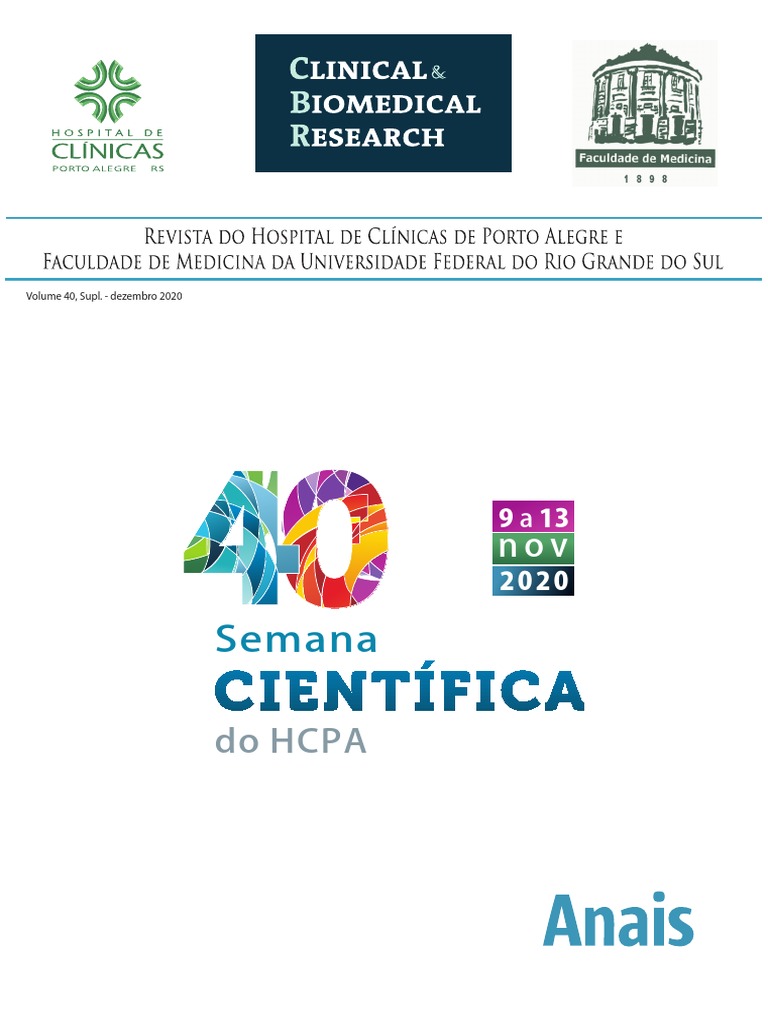 HOSPITAL DE
CLÍNICAS
PORTO ALEGRE RS

CLINICAL &
BIOMEDICAL
RESEARCH

Faculdade de Medicina
1898

REVISTA DO HOSPITAL DE CLÍNICAS DE PORTO ALEGRE E
FACULDADE DE MEDICINA DA UNIVERSIDADE FEDERAL DO RIO GRANDE DO SUL

Volume 40, Supl. - dezembro 2020

40

9 a 13
nov
2020

Semana
CIENTÍFICA
do HCPA

Anais